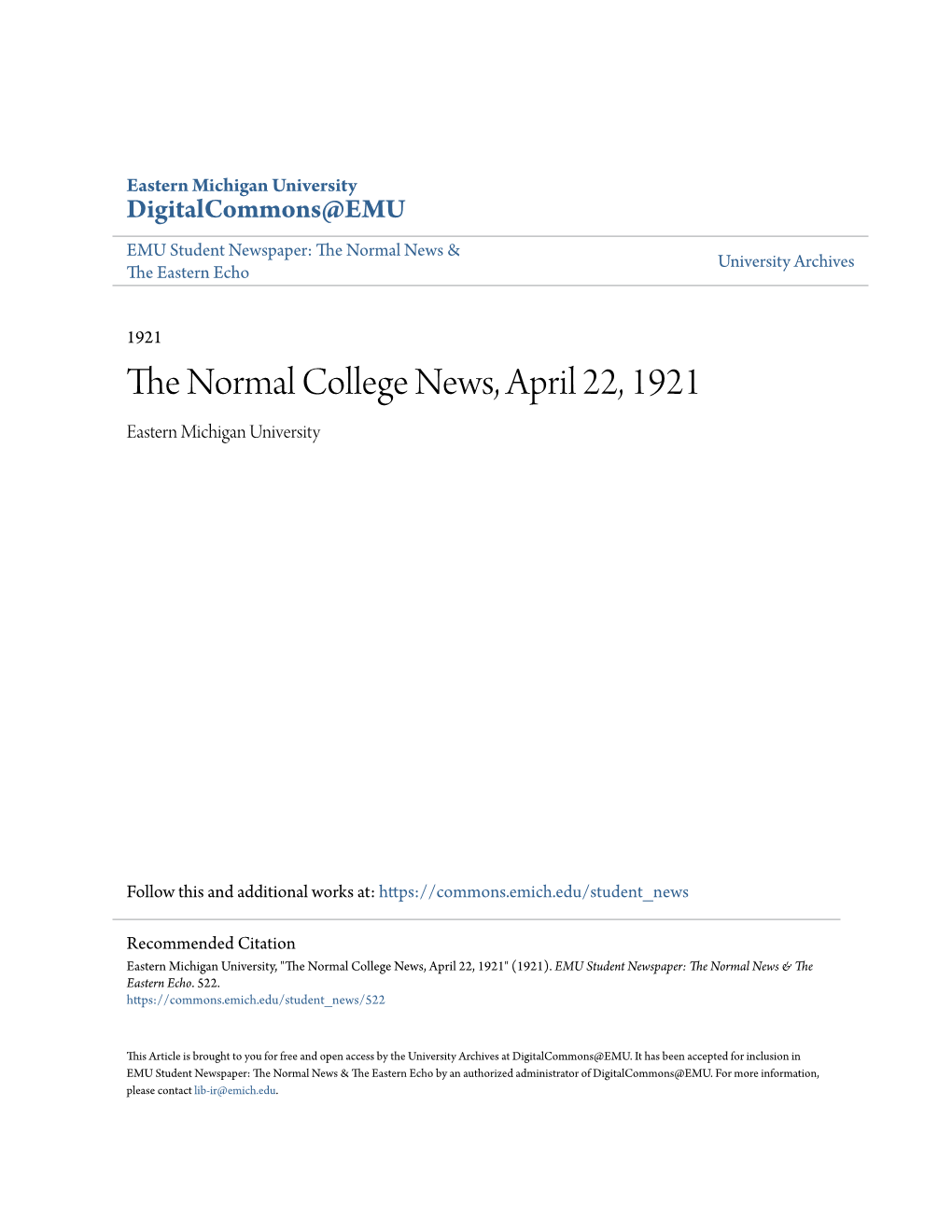 Eastern Michigan University
DigitalCommons@EMU

EMU Student Newspaper: The Normal News & The Eastern Echo

University Archives

1921

The Normal College News, April 22, 1921

Eastern Michigan University

Follow this and additional works at: https://commons.emich.edu/student_news

Recommended Citation
Eastern Michigan University, "The Normal College News, April 22, 1921" (1921). EMU Student Newspaper: The Normal News & The Eastern Echo. 522.
https://commons.emich.edu/student_news/522

This Article is brought to you for free and open access by the University Archives at DigitalCommons@EMU. It has been accepted for inclusion in EMU Student Newspaper: The Normal News & The Eastern Echo by an authorized administrator of DigitalCommons@EMU. For more information, please contact lib-ir@emich.edu.